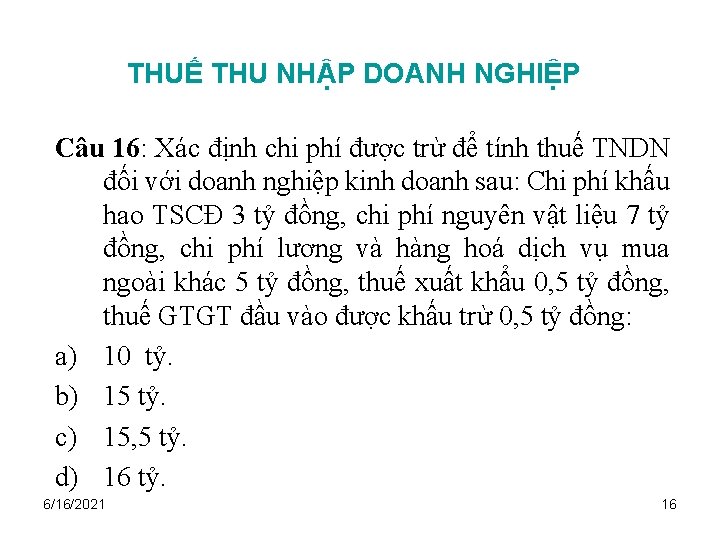 THUẾ THU NHẬP DOANH NGHIỆP

Câu 16: Xác định chi phí được trừ để tính thuế TNDN đối với doanh nghiệp kinh doanh sau: Chi phí khấu hao TSCĐ 3 tỷ đồng, chi phí nguyên vật liệu 7 tỷ đồng, chi phí lương và hàng hoá dịch vụ mua ngoài khác 5 tỷ đồng, thuế xuất khẩu 0,5 tỷ đồng, thuế GTGT đầu vào được khấu trừ 0,5 tỷ đồng:

a) 10 tỷ.

b) 15 tỷ.

c) 15,5 tỷ.

d) 16 tỷ.

6/16/2021

16